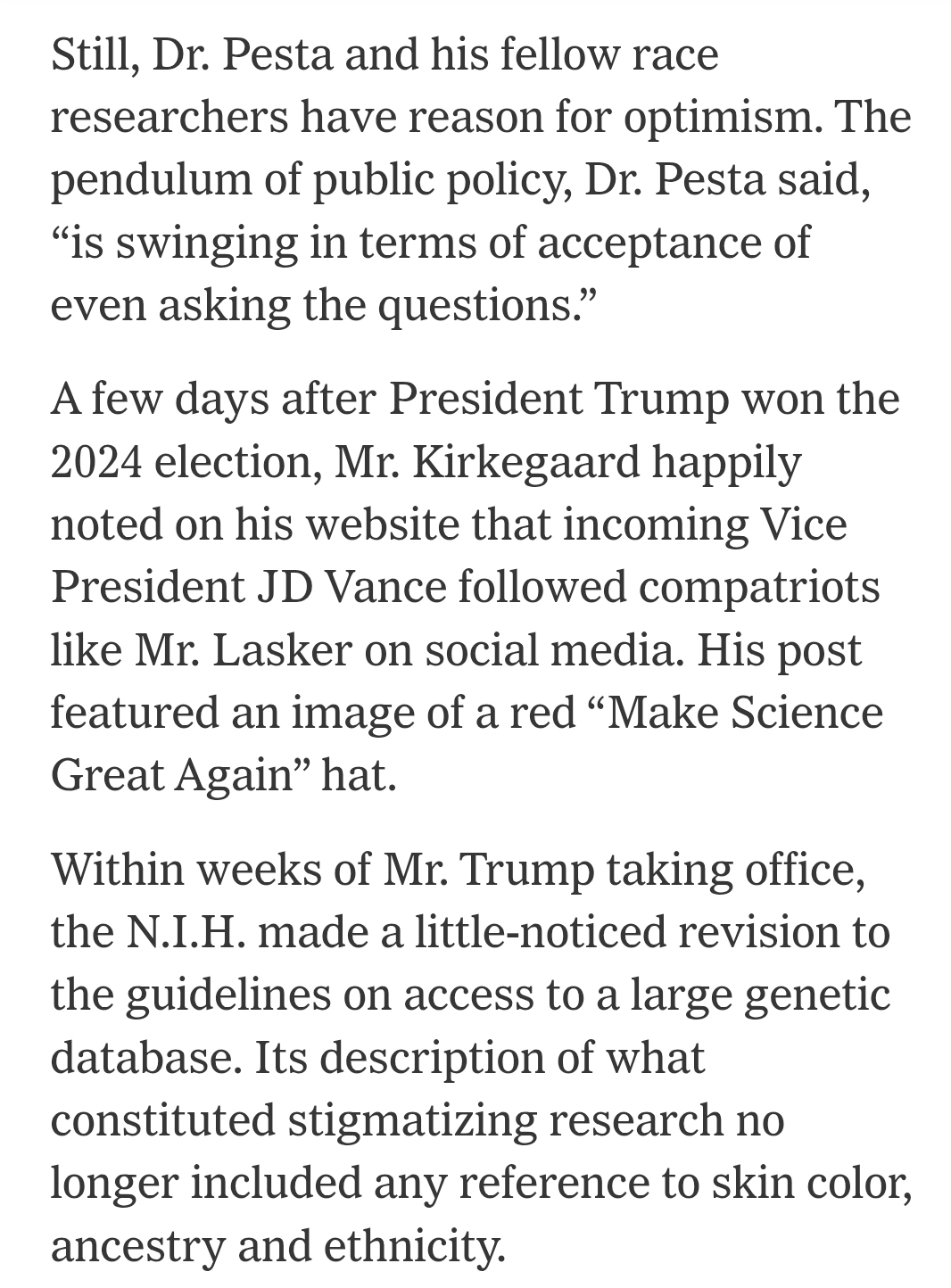 Still, Dr. Pesta and his fellow race researchers have reason for optimism. The pendulum of public policy, Dr. Pesta said, “is swinging in terms of acceptance of even asking the questions.”

A few days after President Trump won the 2024 election, Mr. Kirkegaard happily noted on his website that incoming Vice President JD Vance followed compatriots like Mr. Lasker on social media. His post featured an image of a red “Make Science Great Again” hat.

Within weeks of Mr. Trump taking office, the N.I.H. made a little-noticed revision to the guidelines on access to a large genetic database. Its description of what constituted stigmatizing research no longer included any reference to skin color, ancestry and ethnicity.